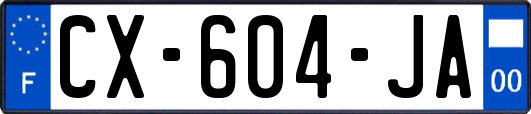 F
CX-604-JA
00